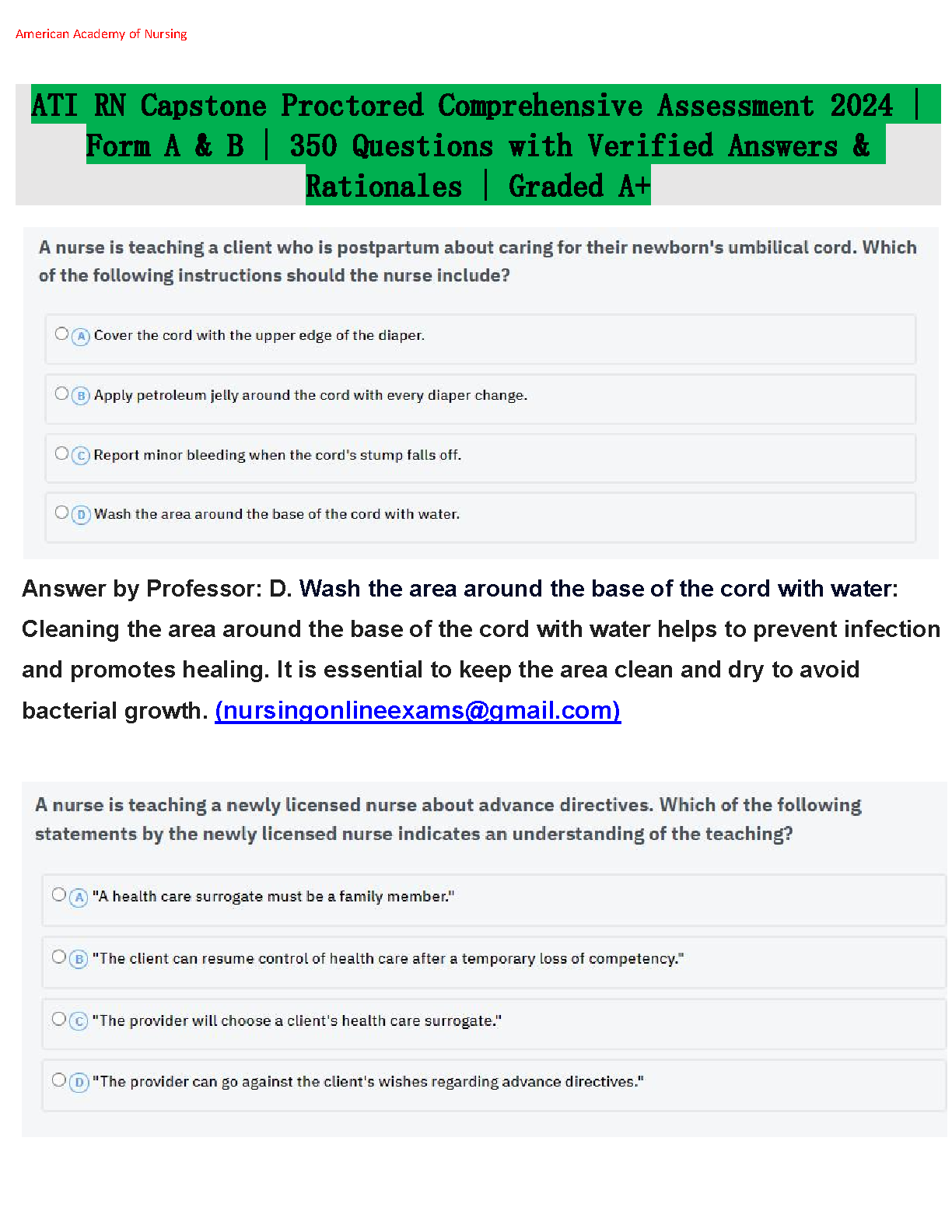 American Academy of Nursing

ATI RN Capstone Proctored Comprehensive Assessment 2024 | Form A & B | 350 Questions with Verified Answers & Rationales | Graded A+

A nurse is teaching a client who is postpartum about caring for their newborn's umbilical cord. Which of the following instructions should the nurse include?

A Cover the cord with the upper edge of the diaper.

B Apply petroleum jelly around the cord with every diaper change.

C Report minor bleeding when the cord's stump falls off.

D Wash the area around the base of the cord with water.

Answer by Professor: D. Wash the area around the base of the cord with water: Cleaning the area around the base of the cord with water helps to prevent infection and promotes healing. It is essential to keep the area clean and dry to avoid bacterial growth. (nursingonlineexams@gmail.com)

A nurse is teaching a newly licensed nurse about advance directives. Which of the following statements by the newly licensed nurse indicates an understanding of the teaching?

A "A health care surrogate must be a family member."

B "The client can resume control of health care after a temporary loss of competency."

C "The provider will choose a client's health care surrogate."

D "The provider can go against the client's wishes regarding advance directives."